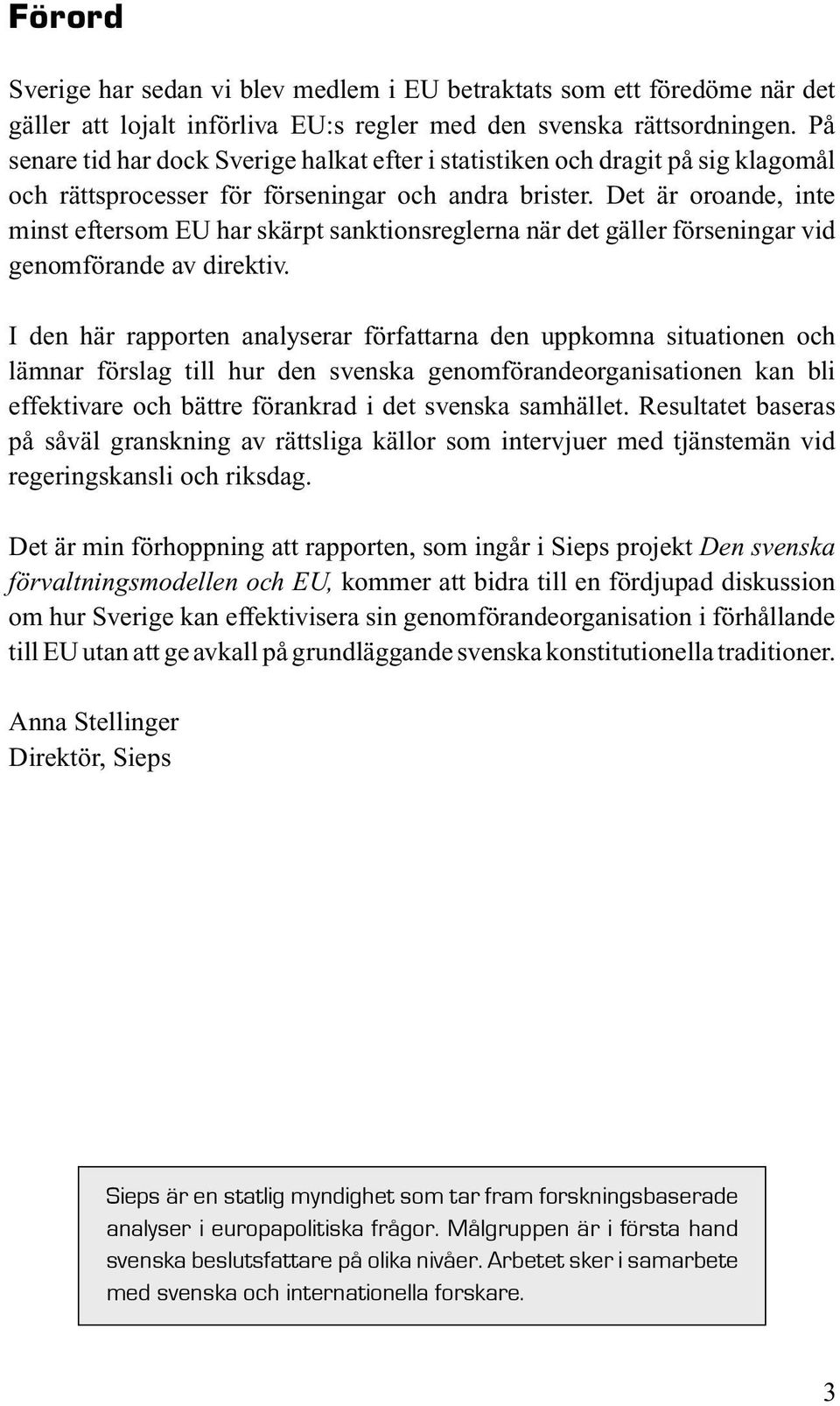 Förord

Sverige har sedan vi blev medlem i EU betraktats som ett föredöme när det gäller att lojalt införliva EU:s regler med den svenska rättsordningen. På senare tid har dock Sverige halkat efter i statistiken och dragit på sig klagomål och rättsprocesser för förseningar och andra brister. Det är oroande, inte minst eftersom EU har skärpt sanktionsreglerna när det gäller förseningar vid genomförande av direktiv.

I den här rapporten analyserar författarna den uppkomna situationen och lämnar förslag till hur den svenska genomförandeorganisationen kan bli effektivare och bättre förankrad i det svenska samhället. Resultatet baseras på såväl granskning av rättsliga källor som intervjuer med tjänstemän vid regeringskansli och riksdag.

Det är min förhoppning att rapporten, som ingår i Sieps projekt Den svenska förvaltningsmodellen och EU, kommer att bidra till en fördjupad diskussion om hur Sverige kan effektivisera sin genomförandeorganisation i förhållande till EU utan att ge avkall på grundläggande svenska konstitutionella traditioner.

Anna Stellinger
Direktör, Sieps

Sieps är en statlig myndighet som tar fram forskningsbaserade analyser i europapolitiska frågor. Målgruppen är i första hand svenska beslutsfattare på olika nivåer. Arbetet sker i samarbete med svenska och internationella forskare.

3